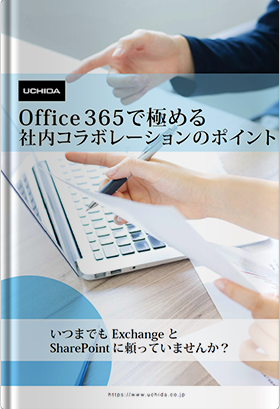 UCHIDA

Office 365で極める
社内コラボレーションのポイント

いつまでも Exchange と
SharePoint に頼っていませんか？

https://www.uchida.co.jp